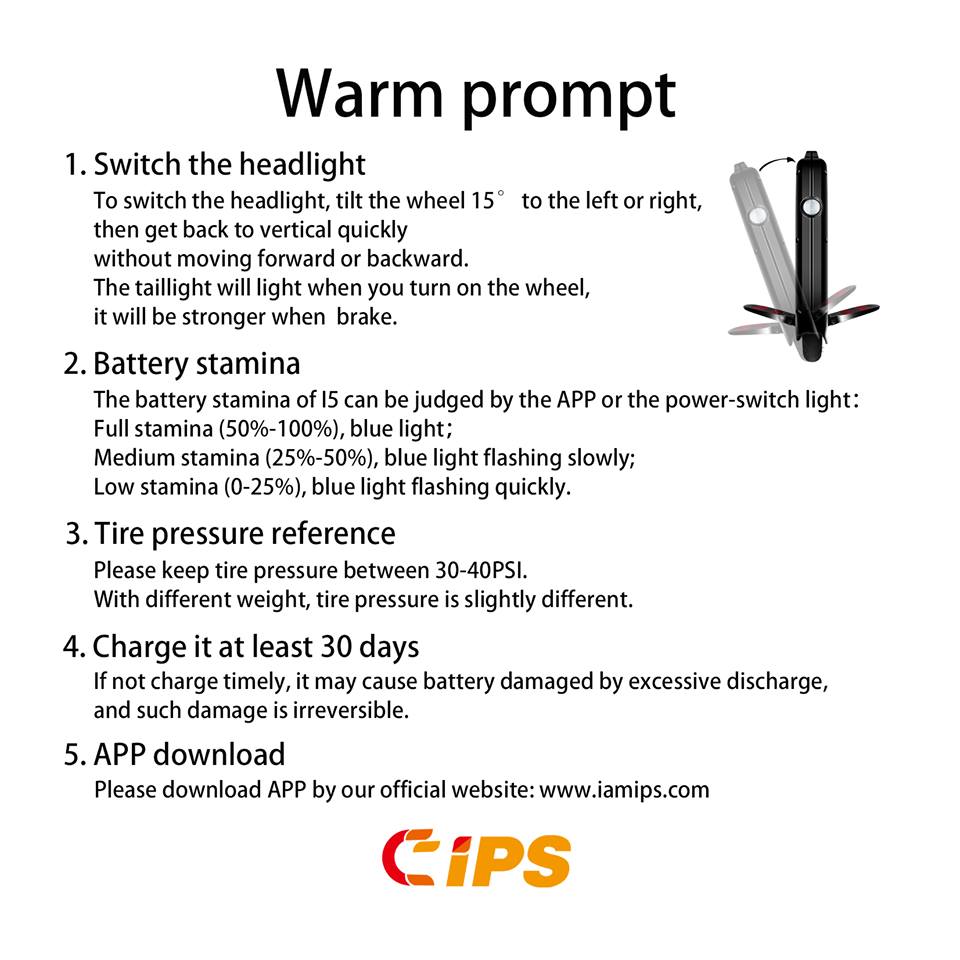 Warm prompt

1. Switch the headlight

To switch the headlight, tilt the wheel 15° to the left or right, then get back to vertical quickly without moving forward or backward. The taillight will light when you turn on the wheel, it will be stronger when brake.

2. Battery stamina

The battery stamina of I5 can be judged by the APP or the power-switch light:
Full stamina (50%-100%), blue light;
Medium stamina (25%-50%), blue light flashing slowly;
Low stamina (0-25%), blue light flashing quickly.

3. Tire pressure reference

Please keep tire pressure between 30-40PSI.
With different weight, tire pressure is slightly different.

4. Charge it at least 30 days

If not charge timely, it may cause battery damaged by excessive discharge, and such damage is irreversible.

5. APP download

Please download APP by our official website: www.iamips.com

iPS